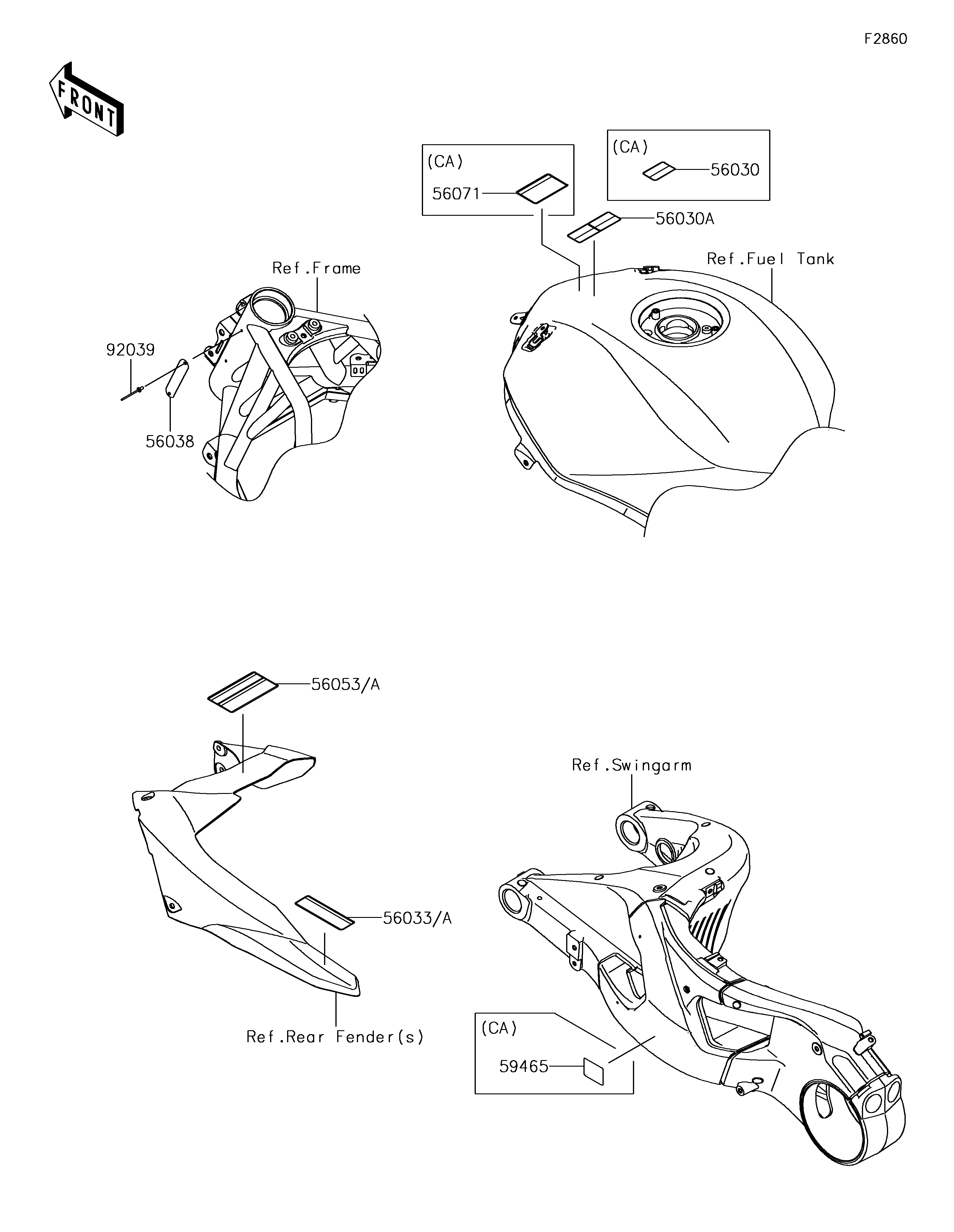 F2860

FRONT

(CA)
56071

(CA)
56030

56030A

Ref.Fuel Tank

Ref.Frame

92039

56038

56053/A

56033/A

Ref.Rear Fender(s)

Ref.Swingarm

(CA)
59465